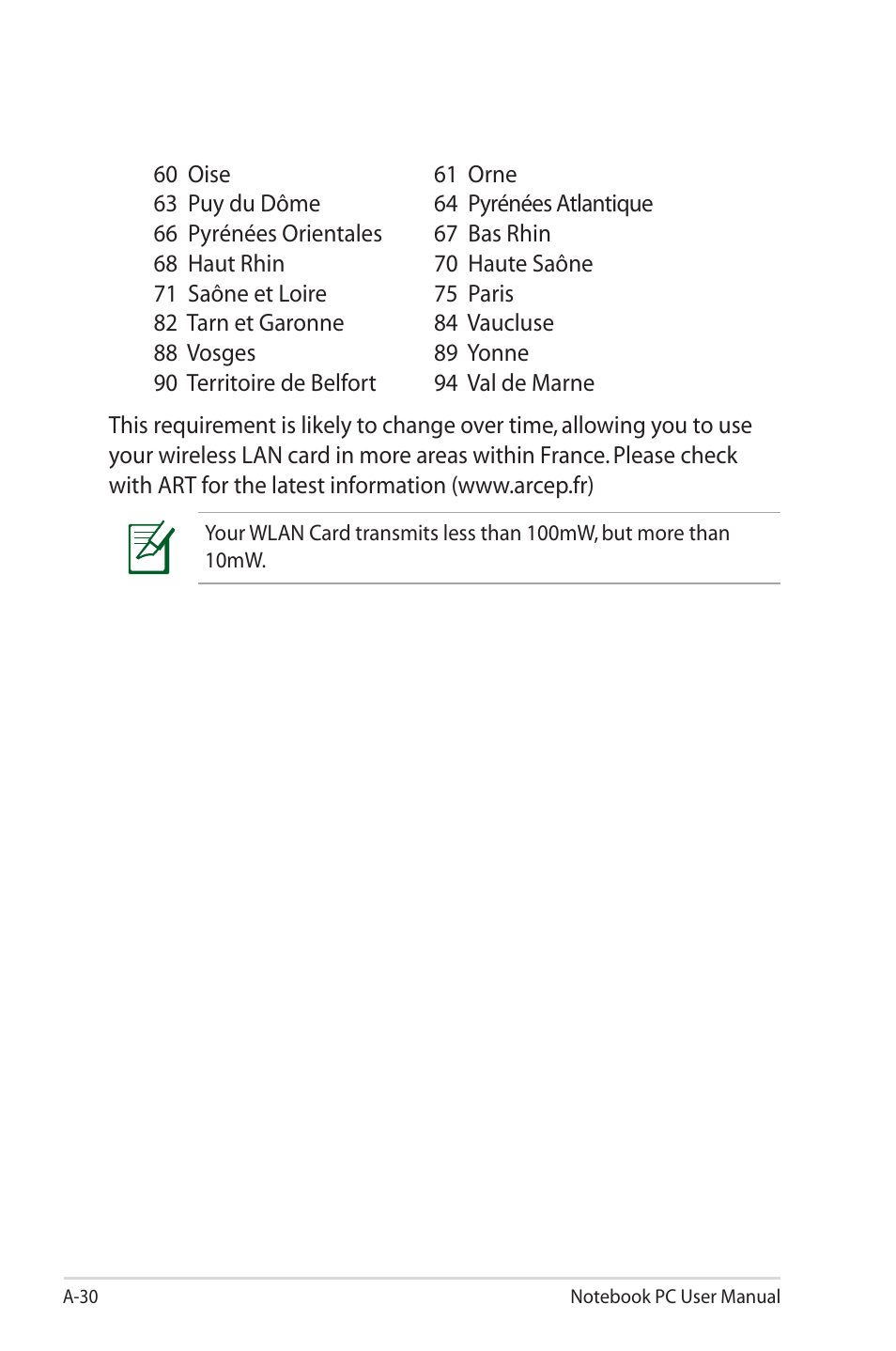 60 Oise
63 Puy du Dôme
66 Pyrénées Orientales
68 Haut Rhin
71 Saône et Loire
82 Tarn et Garonne
88 Vosges
90 Territoire de Belfort

61 Orne
64 Pyrénées Atlantique
67 Bas Rhin
70 Haute Saône
75 Paris
84 Vaucluse
89 Yonne
94 Val de Marne

This requirement is likely to change over time, allowing you to use your wireless LAN card in more areas within France. Please check with ART for the latest information (www.arcep.fr)

Your WLAN Card transmits less than 100mW, but more than 10mW.

A-30

Notebook PC User Manual